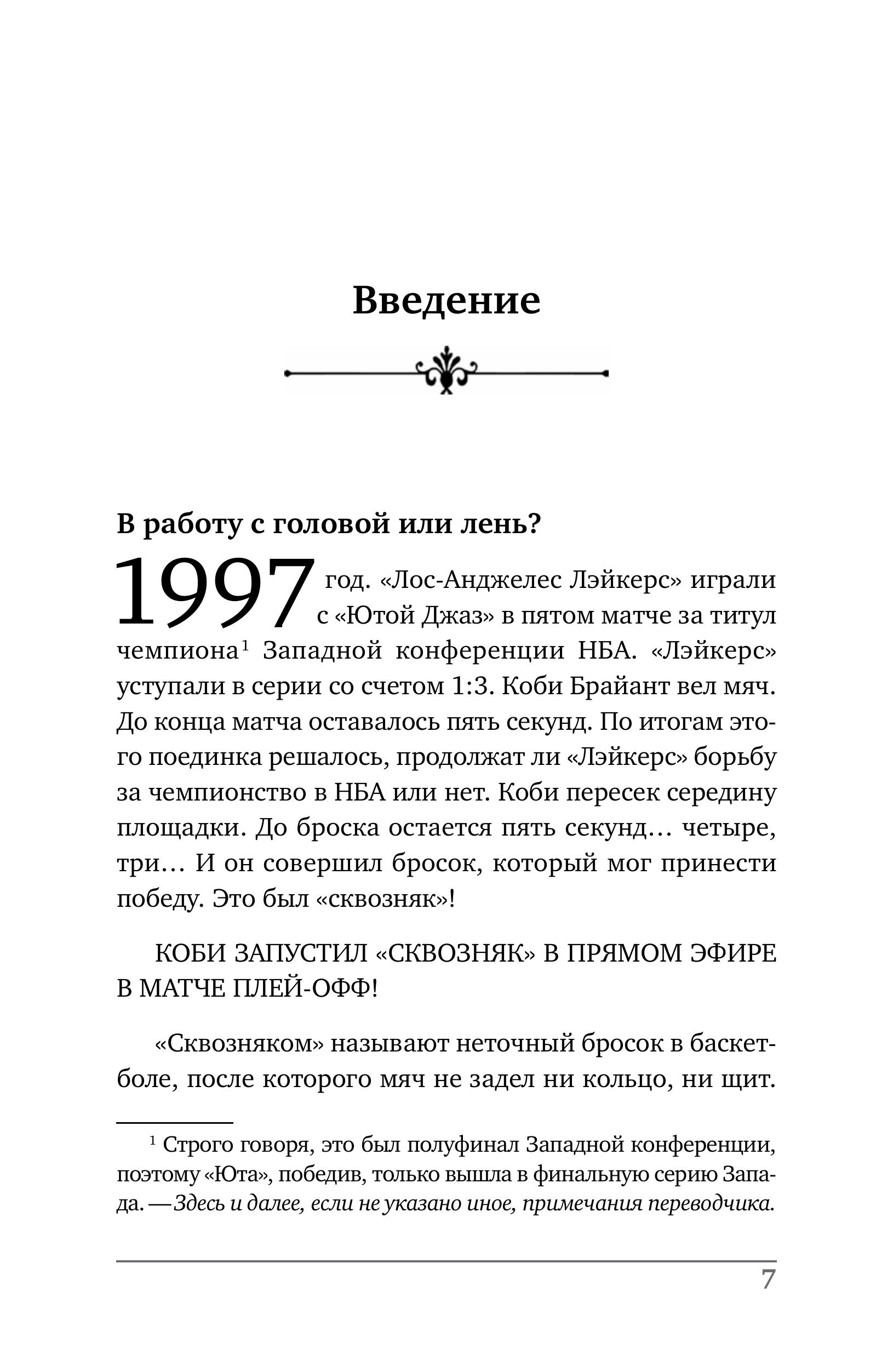 Введение

В работу с головой или лень?

1997 год. «Лос-Анджелес Лэйкерс» играли с «Ютой Джаз» в пятом матче за титул чемпиона$^1$ Западной конференции НБА. «Лэйкерс» уступали в серии со счетом 1:3. Коби Брайант вел мяч. До конца матча оставалось пять секунд. По итогам этого поединка решалось, продолжат ли «Лэйкерс» борьбу за чемпионство в НБА или нет. Коби пересек середину площадки. До броска остается пять секунд… четыре, три… И он совершил бросок, который мог принести победу. Это был «сквозняк»!

КОБИ ЗАПУСТИЛ «СКВОЗНЯК» В ПРЯМОМ ЭФИРЕ В МАТЧЕ ПЛЕЙ-ОФФ!

«Сквозняком» называют неточный бросок в баскетболе, после которого мяч не задел ни кольцо, ни щит.

$^1$ Строго говоря, это был полуфинал Западной конференции, поэтому «Юта», победив, только вышла в финальную серию Запада. — Здесь и далее, если не указано иное, примечания переводчика.

7